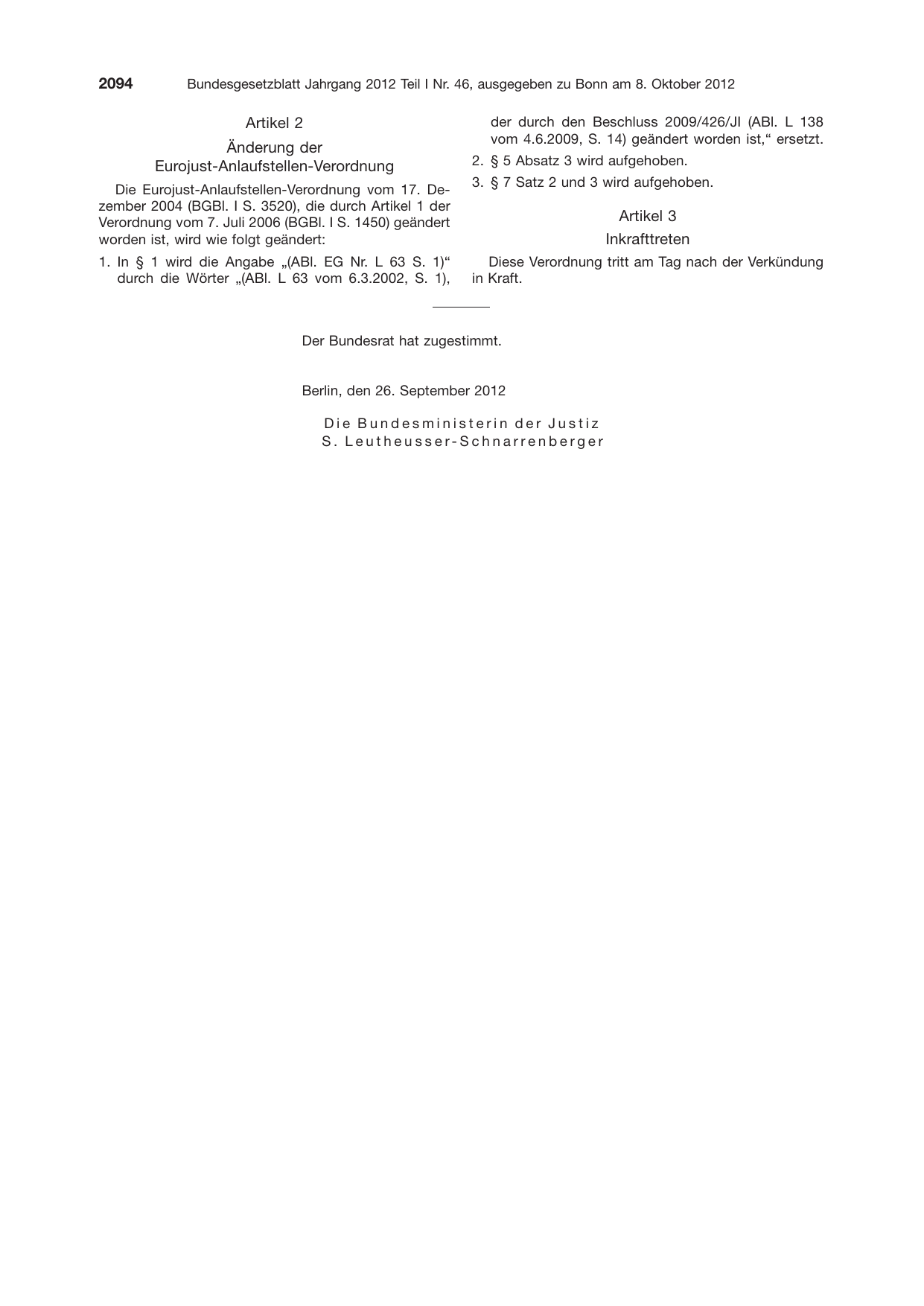 2094 Bundesgesetzblatt Jahrgang 2012 Teil I Nr. 46, ausgegeben zu Bonn am 8. Oktober 2012

Artikel 2

Änderung der Eurojust-Anlaufstellen-Verordnung

Die Eurojust-Anlaufstellen-Verordnung vom 17. Dezember 2004 (BGBl. I S. 3520), die durch Artikel 1 der Verordnung vom 7. Juli 2006 (BGBl. I S. 1450) geändert worden ist, wird wie folgt geändert:

1. In § 1 wird die Angabe „(ABl. EG Nr. L 63 S. 1)“ durch die Wörter „(ABl. L 63 vom 6.3.2002, S. 1), der durch den Beschluss 2009/426/JI (ABl. L 138 vom 4.6.2009, S. 14) geändert worden ist,“ ersetzt.

2. § 5 Absatz 3 wird aufgehoben.

3. § 7 Satz 2 und 3 wird aufgehoben.

Artikel 3

Inkrafttreten

Diese Verordnung tritt am Tag nach der Verkündung in Kraft.

Der Bundesrat hat zugestimmt.

Berlin, den 26. September 2012

Die Bundesministerin der Justiz
S. Leutheusser-Schnarrenberger